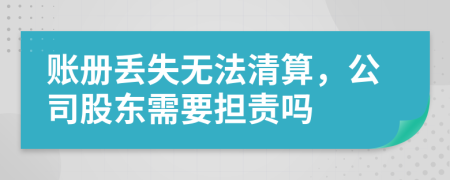 账册丢失无法清算，公司股东需要担责吗